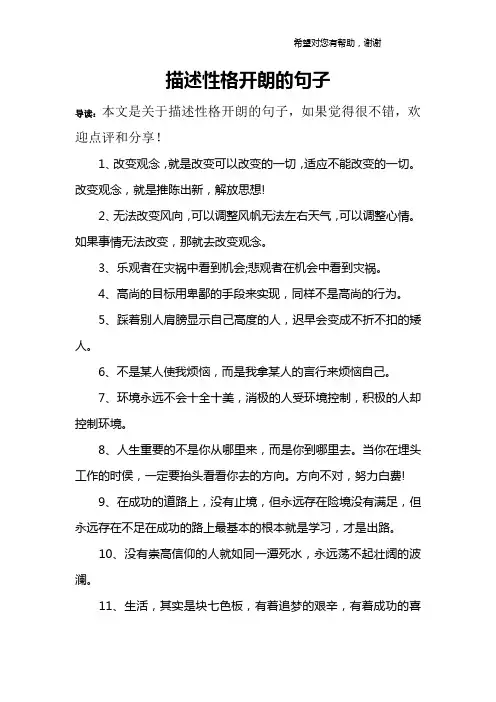 希望对您有帮助，谢谢

描述性格开朗的句子

导读：本文是关于描述性格开朗的句子，如果觉得很不错，欢迎点评和分享！

1、改变观念，就是改变可以改变的一切，适应不能改变的一切。改变观念，就是推陈出新，解放思想!

2、无法改变风向，可以调整风帆无法左右天气，可以调整心情。如果事情无法改变，那就去改变观念。

3、乐观者在灾祸中看到机会;悲观者在机会中看到灾祸。

4、高尚的目标用卑鄙的手段来实现，同样不是高尚的行为。

5、踩着别人肩膀显示自己高度的人，迟早会变成不折不扣的矮人。

6、不是某人使我烦恼，而是我拿某人的言行来烦恼自己。

7、环境永远不会十全十美，消极的人受环境控制，积极的人却控制环境。

8、人生重要的不是你从哪里来，而是你到哪里去。当你在埋头工作的时侯，一定要抬头看看你去的方向。方向不对，努力白费!

9、在成功的道路上，没有止境，但永远存在险境没有满足，但永远存在不足在成功的路上最基本的根本就是学习，才是出路。

10、没有崇高信仰的人就如同一潭死水，永远荡不起壮阔的波澜。

11、生活，其实是块七色板，有着追梦的艰辛，有着成功的喜